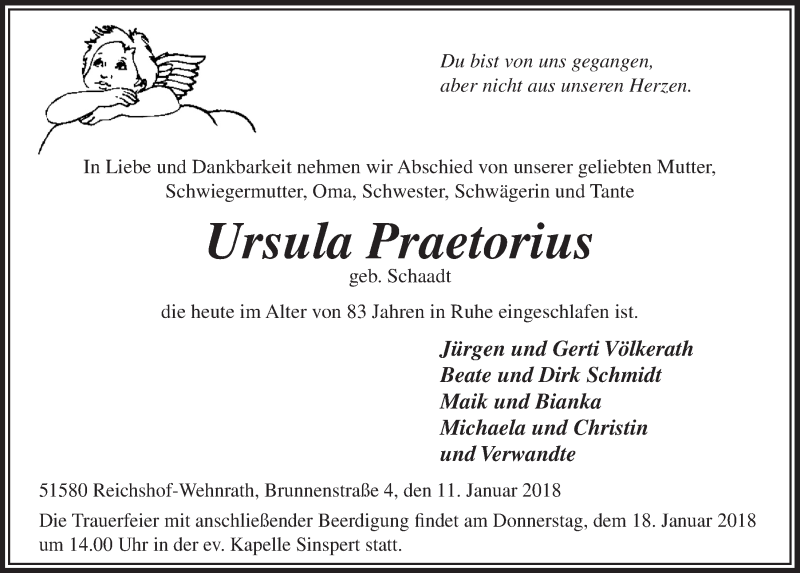 Du bist von uns gegangen,
aber nicht aus unseren Herzen.

In Liebe und Dankbarkeit nehmen wir Abschied von unserer geliebten Mutter, Schwiegermutter, Oma, Schwester, Schwägerin und Tante

Ursula Praetorius
geb. Schaadt

die heute im Alter von 83 Jahren in Ruhe eingeschlafen ist.

Jürgen und Gerti Völkerath
Beate und Dirk Schmidt
Maik und Bianka
Michaela und Christin
und Verwandte

51580 Reichshof-Wehnrath, Brunnenstraße 4, den 11. Januar 2018

Die Trauerfeier mit anschließender Beerdigung findet am Donnerstag, dem 18. Januar 2018 um 14.00 Uhr in der ev. Kapelle Sinspert statt.